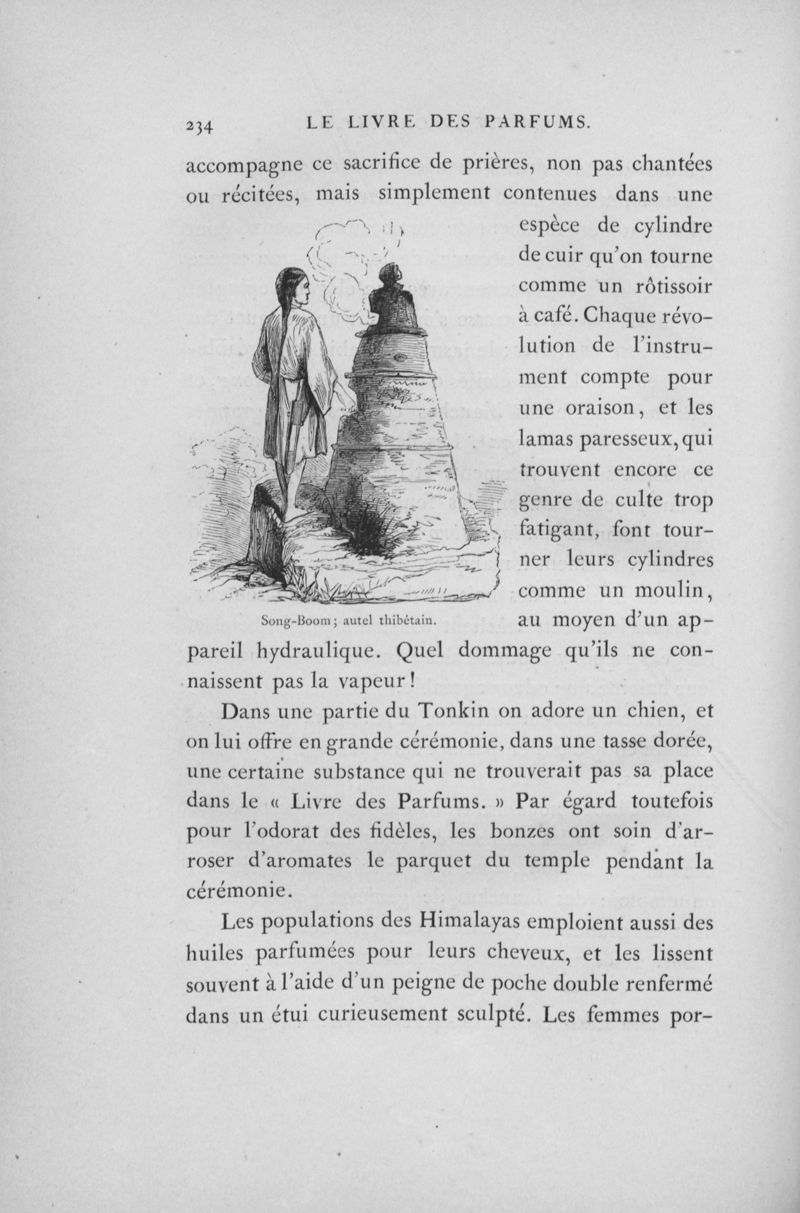 234 LE LIVRE DES PARFUMS.

accompagne ce sacrifice de prières, non pas chantées ou récitées, mais simplement contenues dans une espèce de cylindre de cuir qu'on tourne comme un rôtissoir à café. Chaque révolution de l'instrument compte pour une oraison, et les lamas paresseux, qui trouvent encore ce genre de culte trop fatigant, font tourner leurs cylindres comme un moulin, au moyen d'un appareil hydraulique. Quel dommage qu'ils ne connaissent pas la vapeur!

Song-Boom; autel thibétain.

Dans une partie du Tonkin on adore un chien, et on lui offre en grande cérémonie, dans une tasse dorée, une certaine substance qui ne trouverait pas sa place dans le « Livre des Parfums. » Par égard toutefois pour l'odorat des fidèles, les bonzes ont soin d'arroser d'aromates le parquet du temple pendant la cérémonie.

Les populations des Himalayas emploient aussi des huiles parfumées pour leurs cheveux, et les lissent souvent à l'aide d'un peigne de poche double renfermé dans un étui curieusement sculpté. Les femmes por-